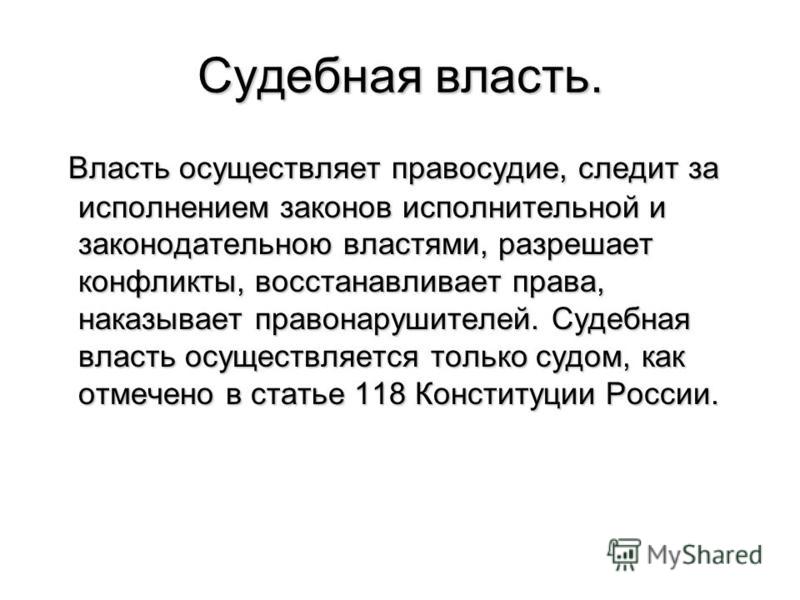 Судебная власть.

Власть осуществляет правосудие, следит за исполнением законов исполнительной и законодательною властями, разрешает конфликты, восстанавливает права, наказывает правонарушителей. Судебная власть осуществляется только судом, как отмечено в статье 118 Конституции России.

MyShared